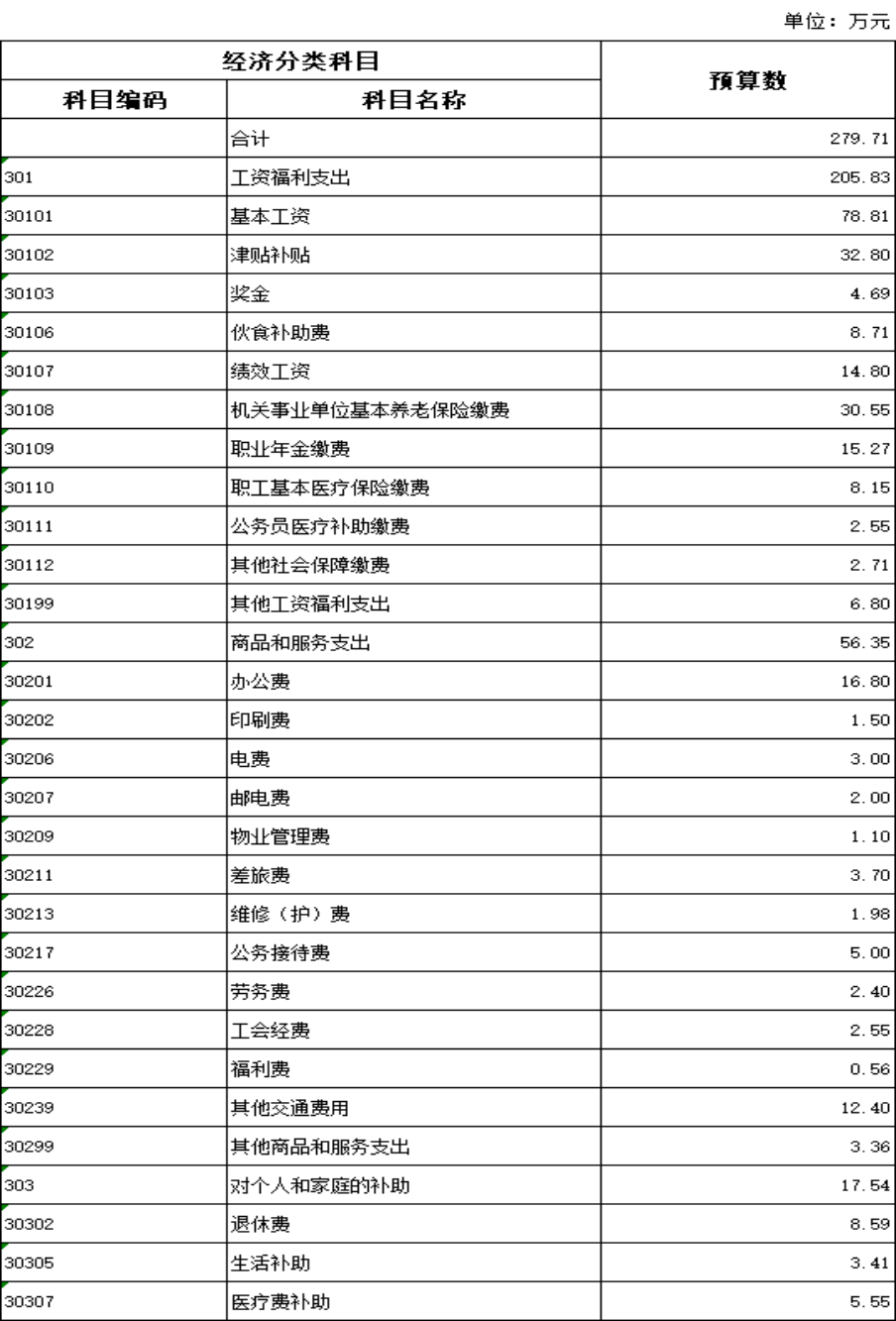 单位：万元

| 经济分类科目 | | 预算数 |
|---|---|---|
| 科目编码 | 科目名称 | |
| | 合计 | 279.71 |
| 301 | 工资福利支出 | 205.83 |
| 30101 | 基本工资 | 78.81 |
| 30102 | 津贴补贴 | 32.80 |
| 30103 | 奖金 | 4.69 |
| 30106 | 伙食补助费 | 8.71 |
| 30107 | 绩效工资 | 14.80 |
| 30108 | 机关事业单位基本养老保险缴费 | 30.55 |
| 30109 | 职业年金缴费 | 15.27 |
| 30110 | 职工基本医疗保险缴费 | 8.15 |
| 30111 | 公务员医疗补助缴费 | 2.55 |
| 30112 | 其他社会保障缴费 | 2.71 |
| 30199 | 其他工资福利支出 | 6.80 |
| 302 | 商品和服务支出 | 56.35 |
| 30201 | 办公费 | 16.80 |
| 30202 | 印刷费 | 1.50 |
| 30206 | 电费 | 3.00 |
| 30207 | 邮电费 | 2.00 |
| 30209 | 物业管理费 | 1.10 |
| 30211 | 差旅费 | 3.70 |
| 30213 | 维修（护）费 | 1.98 |
| 30217 | 公务接待费 | 5.00 |
| 30226 | 劳务费 | 2.40 |
| 30228 | 工会经费 | 2.55 |
| 30229 | 福利费 | 0.56 |
| 30239 | 其他交通费用 | 12.40 |
| 30299 | 其他商品和服务支出 | 3.36 |
| 303 | 对个人和家庭的补助 | 17.54 |
| 30302 | 退休费 | 8.59 |
| 30305 | 生活补助 | 3.41 |
| 30307 | 医疗费补助 | 5.55 |